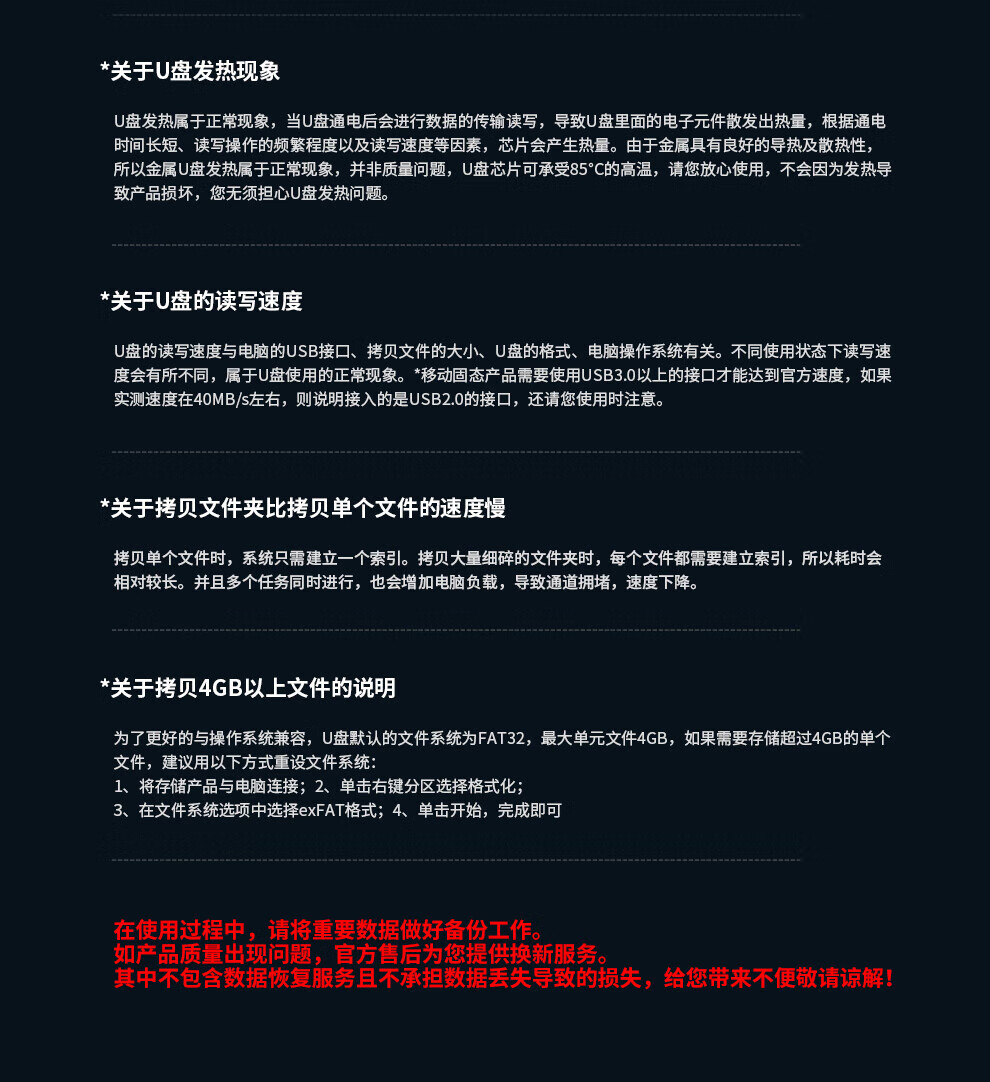 *关于U盘发热现象

U盘发热属于正常现象，当U盘通电后会进行数据的传输读写，导致U盘里面的电子元件散发出热量，根据通电时间长短、读写操作的频繁程度以及读写速度等因素，芯片会产生热量。由于金属具有良好的导热及散热性，所以金属U盘发热属于正常现象，并非质量问题，U盘芯片可承受85°C的高温，请您放心使用，不会因为发热导致产品损坏，您无须担心U盘发热问题。

*关于U盘的读写速度

U盘的读写速度与电脑的USB接口、拷贝文件的大小、U盘的格式、电脑操作系统有关。不同使用状态下读写速度会有所不同，属于U盘使用的正常现象。*移动固态产品需要使用USB3.0以上的接口才能达到官方速度，如果实测速度在40MB/s左右，则说明接入的是USB2.0的接口，还请您使用时注意。

*关于拷贝文件夹比拷贝单个文件的速度慢

拷贝单个文件时，系统只需建立一个索引。拷贝大量细碎的文件夹时，每个文件都需要建立索引，所以耗时会相对较长。并且多个任务同时进行，也会增加电脑负载，导致通道拥堵，速度下降。

*关于拷贝4GB以上文件的说明

为了更好的与操作系统兼容，U盘默认的文件系统为FAT32，最大单元文件4GB，如果需要存储超过4GB的单个文件，建议用以下方式重设文件系统：
1、将存储产品与电脑连接；2、单击右键分区选择格式化；
3、在文件系统选项中选择exFAT格式；4、单击开始，完成即可

在使用过程中，请将重要数据做好备份工作。
如产品质量出现问题，官方售后为您提供换新服务。
其中不包含数据恢复服务且不承担数据丢失导致的损失，给您带来不便敬请谅解！